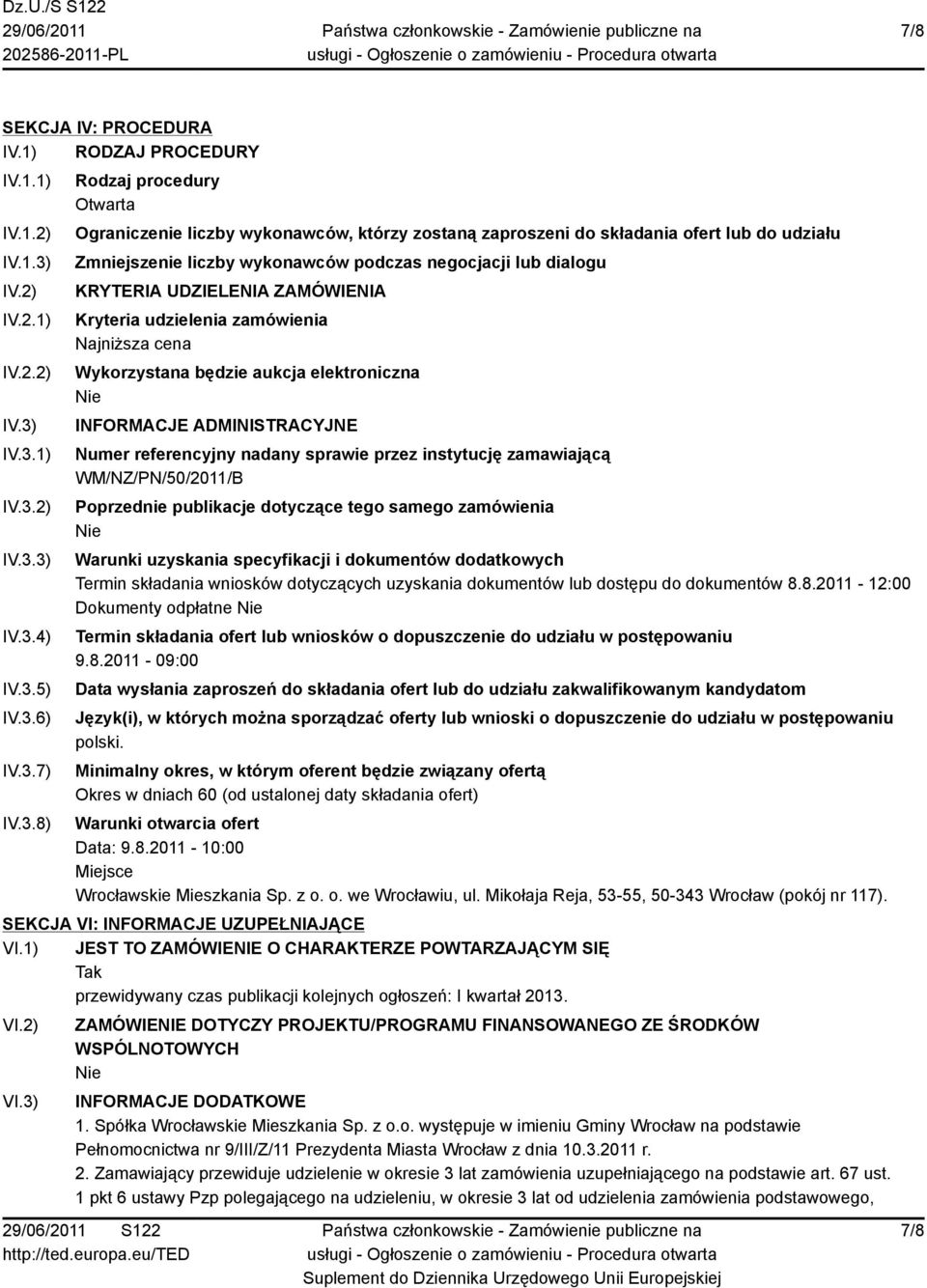 Dz.U./S S122
29/06/2011
202586-2011-PL

Państwa członkowskie - Zamówienie publiczne na usługi - Ogłoszenie o zamówieniu - Procedura otwarta

7/8

SEKCJA IV: PROCEDURA
IV.1) RODZAJ PROCEDURY
IV.1.1) Rodzaj procedury
Otwarta
IV.1.2) Ograniczenie liczby wykonawców, którzy zostaną zaproszeni do składania ofert lub do udziału
IV.1.3) Zmniejszenie liczby wykonawców podczas negocjacji lub dialogu
IV.2) KRYTERIA UDZIELENIA ZAMÓWIENIA
IV.2.1) Kryteria udzielenia zamówienia
Najniższa cena
IV.2.2) Wykorzystana będzie aukcja elektroniczna
Nie
IV.3) INFORMACJE ADMINISTRACYJNE
IV.3.1) Numer referencyjny nadany sprawie przez instytucję zamawiającą
WM/NZ/PN/50/2011/B
IV.3.2) Poprzednie publikacje dotyczące tego samego zamówienia
Nie
IV.3.3) Warunki uzyskania specyfikacji i dokumentów dodatkowych
Termin składania wniosków dotyczących uzyskania dokumentów lub dostępu do dokumentów 8.8.2011 - 12:00
Dokumenty odpłatne Nie
IV.3.4) Termin składania ofert lub wniosków o dopuszczenie do udziału w postępowaniu
9.8.2011 - 09:00
IV.3.5) Data wysłania zaproszeń do składania ofert lub do udziału zakwalifikowanym kandydatom
IV.3.6) Język(i), w których można sporządzać oferty lub wnioski o dopuszczenie do udziału w postępowaniu
polski.
IV.3.7) Minimalny okres, w którym oferent będzie związany ofertą
Okres w dniach 60 (od ustalonej daty składania ofert)
IV.3.8) Warunki otwarcia ofert
Data: 9.8.2011 - 10:00
Miejsce
Wrocławskie Mieszkania Sp. z o. o. we Wrocławiu, ul. Mikołaja Reja, 53-55, 50-343 Wrocław (pokój nr 117).

SEKCJA VI: INFORMACJE UZUPEŁNIAJĄCE
VI.1) JEST TO ZAMÓWIENIE O CHARAKTERZE POWTARZAJĄCYM SIĘ
Tak
przewidywany czas publikacji kolejnych ogłoszeń: I kwartał 2013.
VI.2) ZAMÓWIENIE DOTYCZY PROJEKTU/PROGRAMU FINANSOWANEGO ZE ŚRODKÓW WSPÓLNOTOWYCH
Nie
VI.3) INFORMACJE DODATKOWE
1. Spółka Wrocławskie Mieszkania Sp. z o.o. występuje w imieniu Gminy Wrocław na podstawie Pełnomocnictwa nr 9/III/Z/11 Prezydenta Miasta Wrocław z dnia 10.3.2011 r.
2. Zamawiający przewiduje udzielenie w okresie 3 lat zamówienia uzupełniającego na podstawie art. 67 ust. 1 pkt 6 ustawy Pzp polegającego na udzieleniu, w okresie 3 lat od udzielenia zamówienia podstawowego,

29/06/2011 S122
http://ted.europa.eu/TED

Państwa członkowskie - Zamówienie publiczne na usługi - Ogłoszenie o zamówieniu - Procedura otwarta
Suplement do Dziennika Urzędowego Unii Europejskiej

7/8